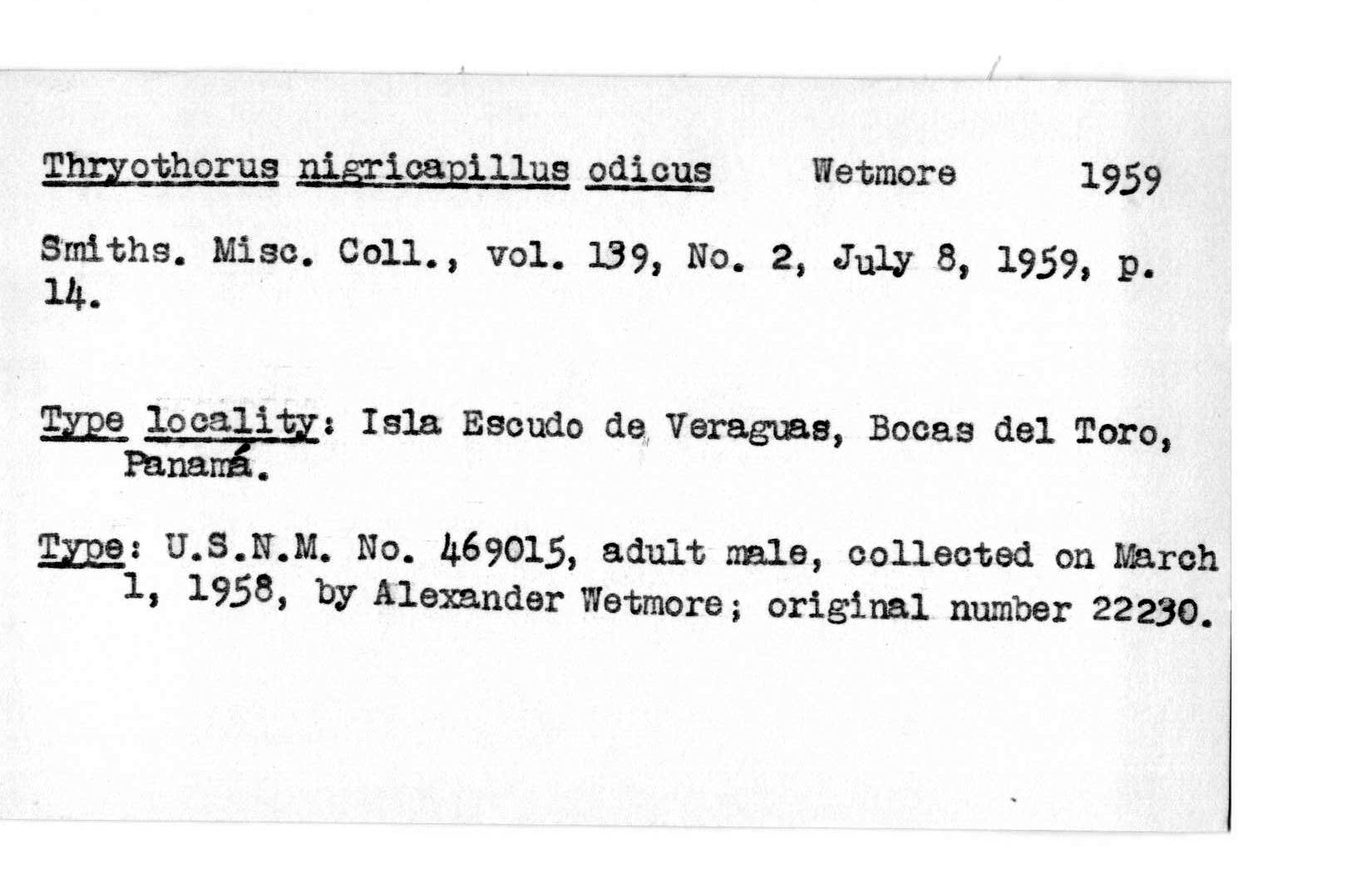 Thryothorus nigricapillus odicus Wetmore 1959

Smiths. Misc. Coll., vol. 139, No. 2, July 8, 1959, p. 14.

Type locality: Isla Escudo de Veraguas, Bocas del Toro, Panamá.

Type: U.S.N.M. No. 469015, adult male, collected on March 1, 1958, by Alexander Wetmore; original number 22230.